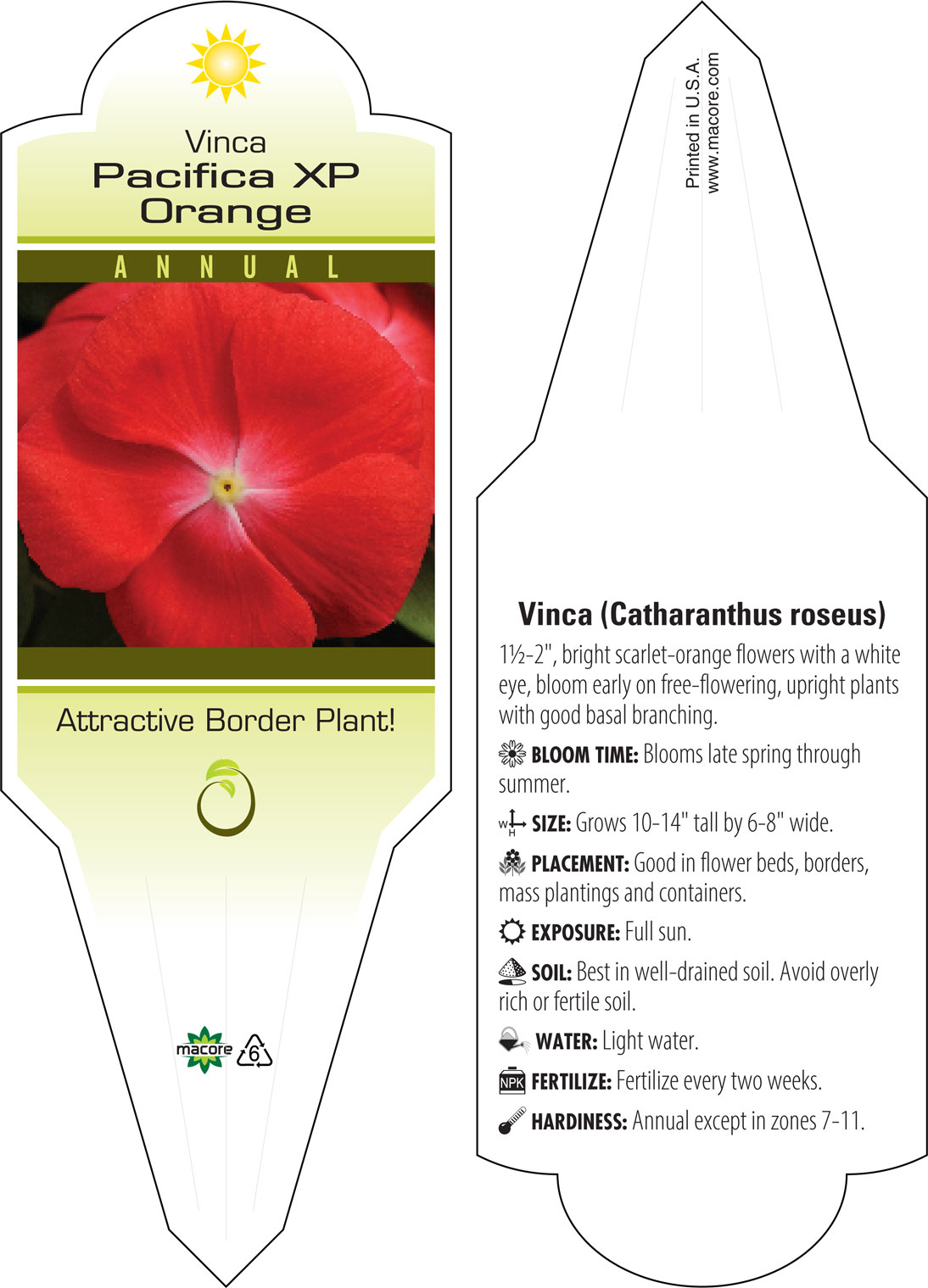 Vinca
Pacifica XP Orange

ANNUAL

Attractive Border Plant!

macore 6

Printed in U.S.A.
www.macore.com

Vinca (Catharanthus roseus)

1½-2", bright scarlet-orange flowers with a white eye, bloom early on free-flowering, upright plants with good basal branching.

BLOOM TIME: Blooms late spring through summer.

W H SIZE: Grows 10-14" tall by 6-8" wide.

PLACEMENT: Good in flower beds, borders, mass plantings and containers.

EXPOSURE: Full sun.

SOIL: Best in well-drained soil. Avoid overly rich or fertile soil.

WATER: Light water.

NPK FERTILIZE: Fertilize every two weeks.

HARDINESS: Annual except in zones 7-11.